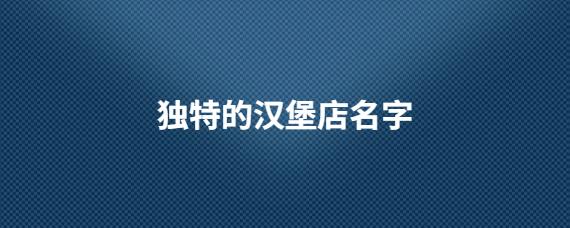 独特的汉堡店名字